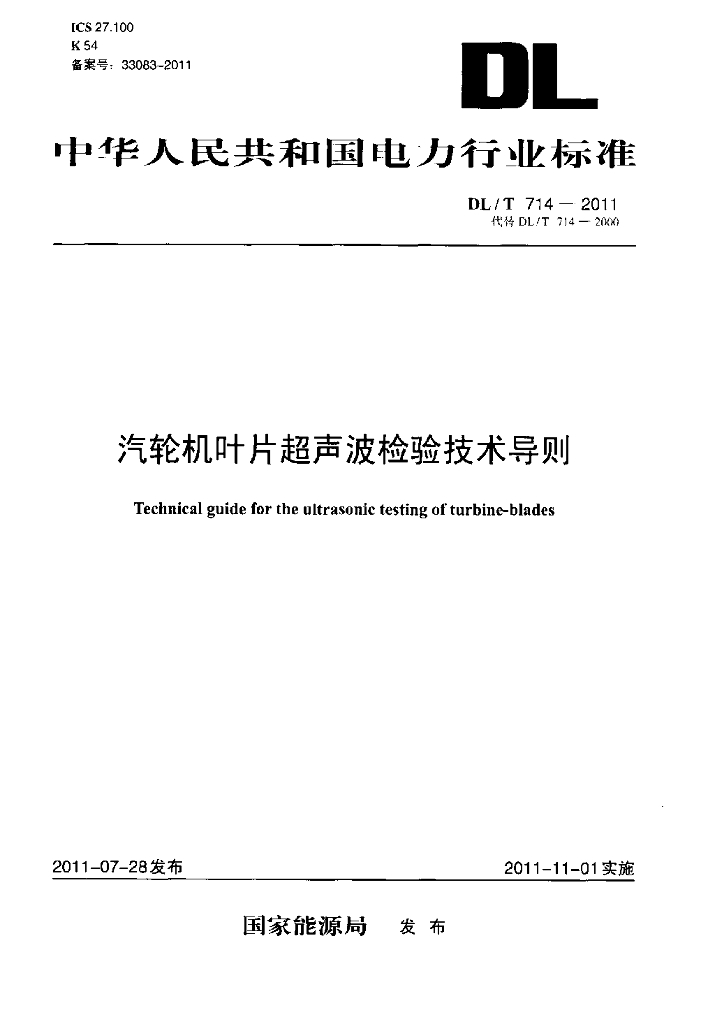 ICS 27.100
K 54
备案号：33083-2011

DL

中华人民共和国电力行业标准

DL / T 714 — 2011
代替 DL / T 714 — 2000

汽轮机叶片超声波检验技术导则

Technical guide for the ultrasonic testing of turbine-blades

2011-07-28发布

2011-11-01实施

国家能源局 发布